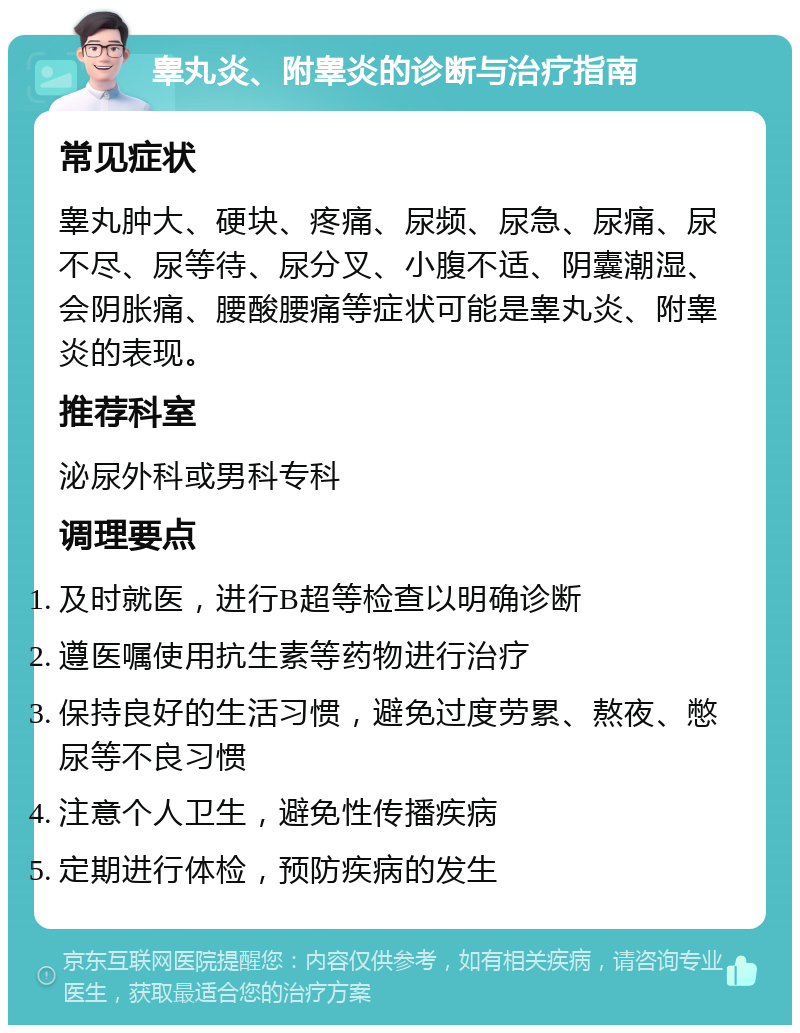 睾丸炎、附睾炎的诊断与治疗指南

常见症状

睾丸肿大、硬块、疼痛、尿频、尿急、尿痛、尿不尽、尿等待、尿分叉、小腹不适、阴囊潮湿、会阴胀痛、腰酸腰痛等症状可能是睾丸炎、附睾炎的表现。

推荐科室

泌尿外科或男科专科

调理要点

1. 及时就医，进行B超等检查以明确诊断
2. 遵医嘱使用抗生素等药物进行治疗
3. 保持良好的生活习惯，避免过度劳累、熬夜、憋尿等不良习惯
4. 注意个人卫生，避免性传播疾病
5. 定期进行体检，预防疾病的发生

京东互联网医院提醒您：内容仅供参考，如有相关疾病，请咨询专业医生，获取最适合您的治疗方案